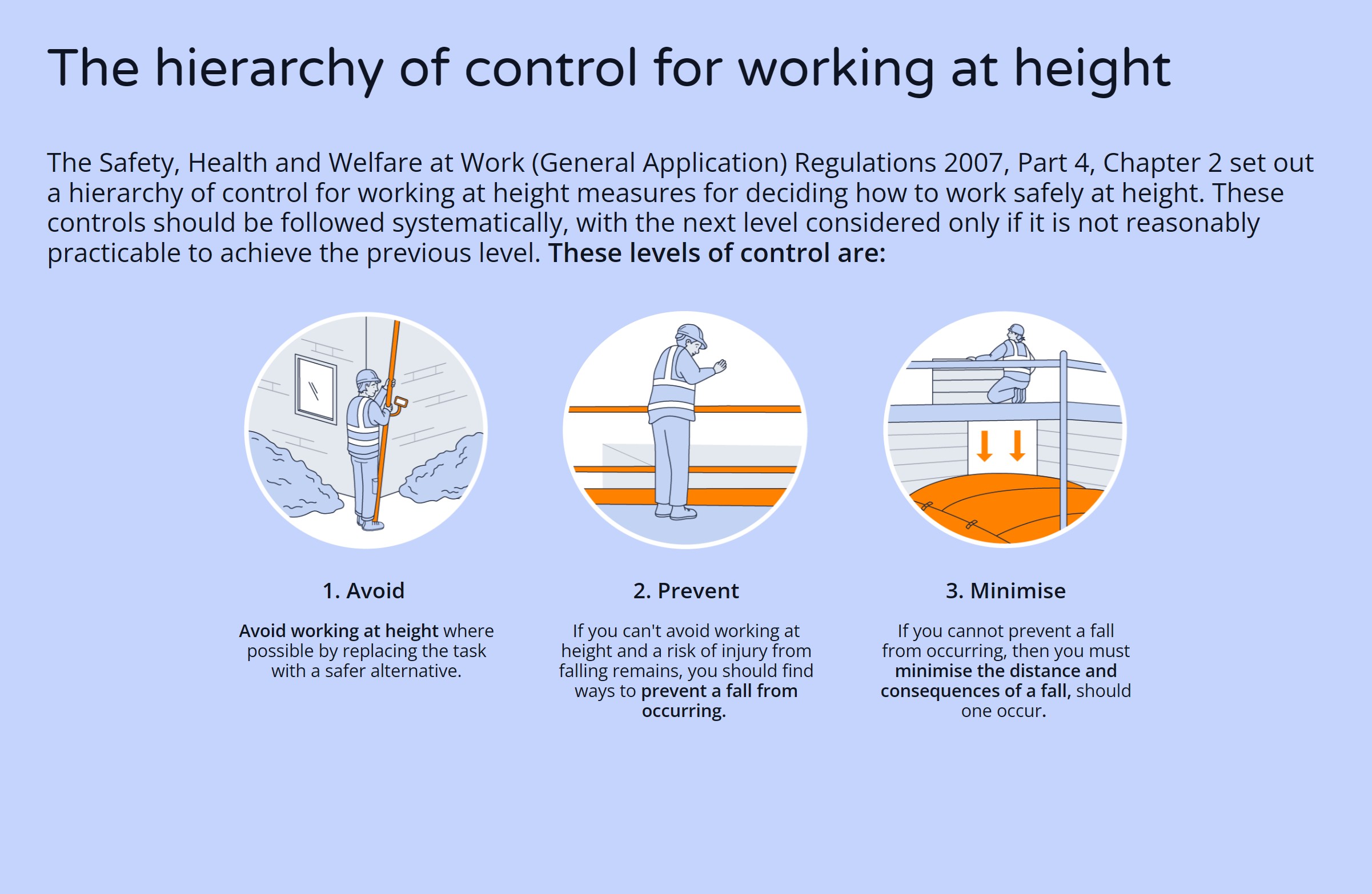 The hierarchy of control for working at height

The Safety, Health and Welfare at Work (General Application) Regulations 2007, Part 4, Chapter 2 set out a hierarchy of control for working at height measures for deciding how to work safely at height. These controls should be followed systematically, with the next level considered only if it is not reasonably practicable to achieve the previous level. These levels of control are:

1. Avoid

Avoid working at height where possible by replacing the task with a safer alternative.

2. Prevent

If you can't avoid working at height and a risk of injury from falling remains, you should find ways to prevent a fall from occurring.

3. Minimise

If you cannot prevent a fall from occurring, then you must minimise the distance and consequences of a fall, should one occur.